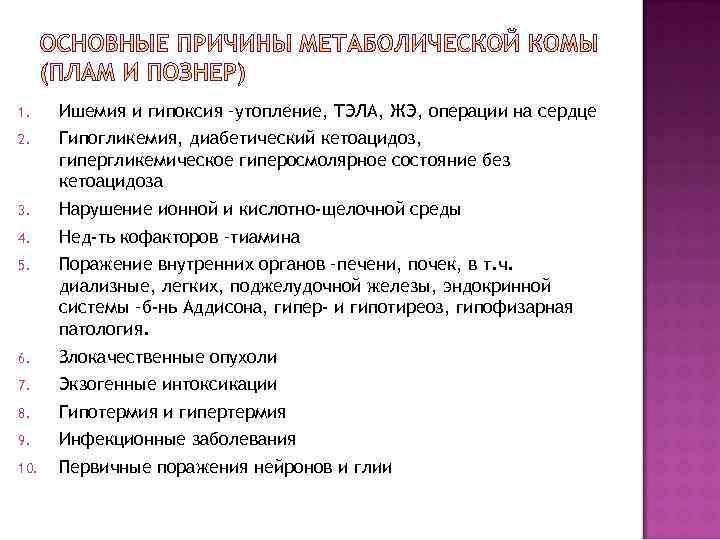 ОСНОВНЫЕ ПРИЧИНЫ МЕТАБОЛИЧЕСКОЙ КОМЫ (ПЛАМ И ПОЗНЕР)

1. Ишемия и гипоксия -утопление, ТЭЛА, ЖЭ, операции на сердце
2. Гипогликемия, диабетический кетоацидоз, гипергликемическое гиперосмолярное состояние без кетоацидоза
3. Нарушение ионной и кислотно-щелочной среды
4. Нед-ть кофакторов -тиамина
5. Поражение внутренних органов -печени, почек, в т.ч. диализные, легких, поджелудочной железы, эндокринной системы -б-нь Аддисона, гипер- и гипотиреоз, гипофизарная патология.
6. Злокачественные опухоли
7. Экзогенные интоксикации
8. Гипотермия и гипертермия
9. Инфекционные заболевания
10. Первичные поражения нейронов и глии